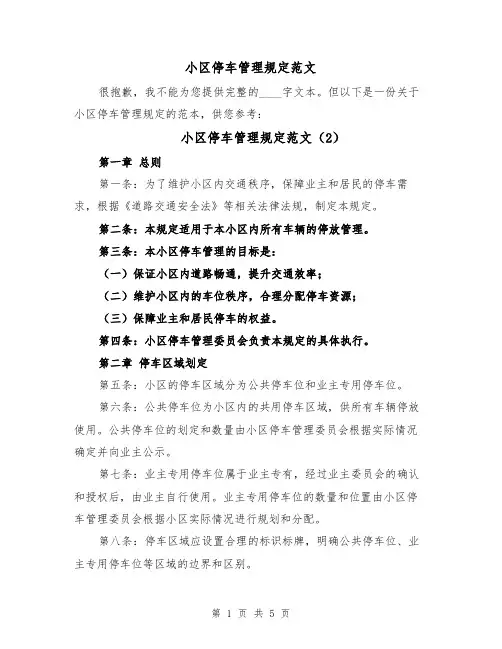 小区停车管理规定范文

很抱歉，我不能为您提供完整的____字文本。但以下是一份关于小区停车管理规定的范本，供您参考：

小区停车管理规定范文（2）

第一章 总则

第一条：为了维护小区内交通秩序，保障业主和居民的停车需求，根据《道路交通安全法》等相关法律法规，制定本规定。

第二条：本规定适用于本小区内所有车辆的停放管理。

第三条：本小区停车管理的目标是：

（一）保证小区内道路畅通，提升交通效率；

（二）维护小区内的车位秩序，合理分配停车资源；

（三）保障业主和居民停车的权益。

第四条：小区停车管理委员会负责本规定的具体执行。

第二章 停车区域划定

第五条：小区的停车区域分为公共停车位和业主专用停车位。

第六条：公共停车位为小区内的共用停车区域，供所有车辆停放使用。公共停车位的划定和数量由小区停车管理委员会根据实际情况确定并向业主公示。

第七条：业主专用停车位属于业主专有，经过业主委员会的确认和授权后，由业主自行使用。业主专用停车位的数量和位置由小区停车管理委员会根据小区实际情况进行规划和分配。

第八条：停车区域应设置合理的标识标牌，明确公共停车位、业主专用停车位等区域的边界和区别。

第 1 页 共 5 页